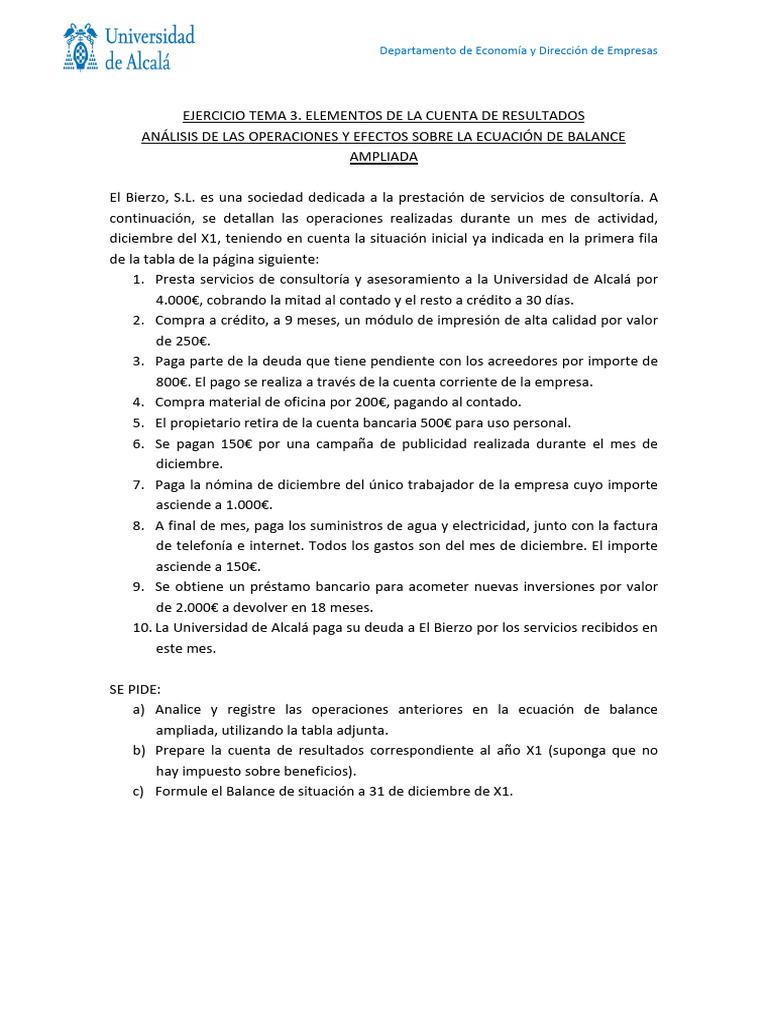 Universidad de Alcalá

Departamento de Economía y Dirección de Empresas

EJERCICIO TEMA 3. ELEMENTOS DE LA CUENTA DE RESULTADOS
ANÁLISIS DE LAS OPERACIONES Y EFECTOS SOBRE LA ECUACIÓN DE BALANCE AMPLIADA

El Bierzo, S.L. es una sociedad dedicada a la prestación de servicios de consultoría. A continuación, se detallan las operaciones realizadas durante un mes de actividad, diciembre del X1, teniendo en cuenta la situación inicial ya indicada en la primera fila de la tabla de la página siguiente:
1. Presta servicios de consultoría y asesoramiento a la Universidad de Alcalá por 4.000€, cobrando la mitad al contado y el resto a crédito a 30 días.
2. Compra a crédito, a 9 meses, un módulo de impresión de alta calidad por valor de 250€.
3. Paga parte de la deuda que tiene pendiente con los acreedores por importe de 800€. El pago se realiza a través de la cuenta corriente de la empresa.
4. Compra material de oficina por 200€, pagando al contado.
5. El propietario retira de la cuenta bancaria 500€ para uso personal.
6. Se pagan 150€ por una campaña de publicidad realizada durante el mes de diciembre.
7. Paga la nómina de diciembre del único trabajador de la empresa cuyo importe asciende a 1.000€.
8. A final de mes, paga los suministros de agua y electricidad, junto con la factura de telefonía e internet. Todos los gastos son del mes de diciembre. El importe asciende a 150€.
9. Se obtiene un préstamo bancario para acometer nuevas inversiones por valor de 2.000€ a devolver en 18 meses.
10. La Universidad de Alcalá paga su deuda a El Bierzo por los servicios recibidos en este mes.

SE PIDE:
a) Analice y registre las operaciones anteriores en la ecuación de balance ampliada, utilizando la tabla adjunta.
b) Prepare la cuenta de resultados correspondiente al año X1 (suponga que no hay impuesto sobre beneficios).
c) Formule el Balance de situación a 31 de diciembre de X1.